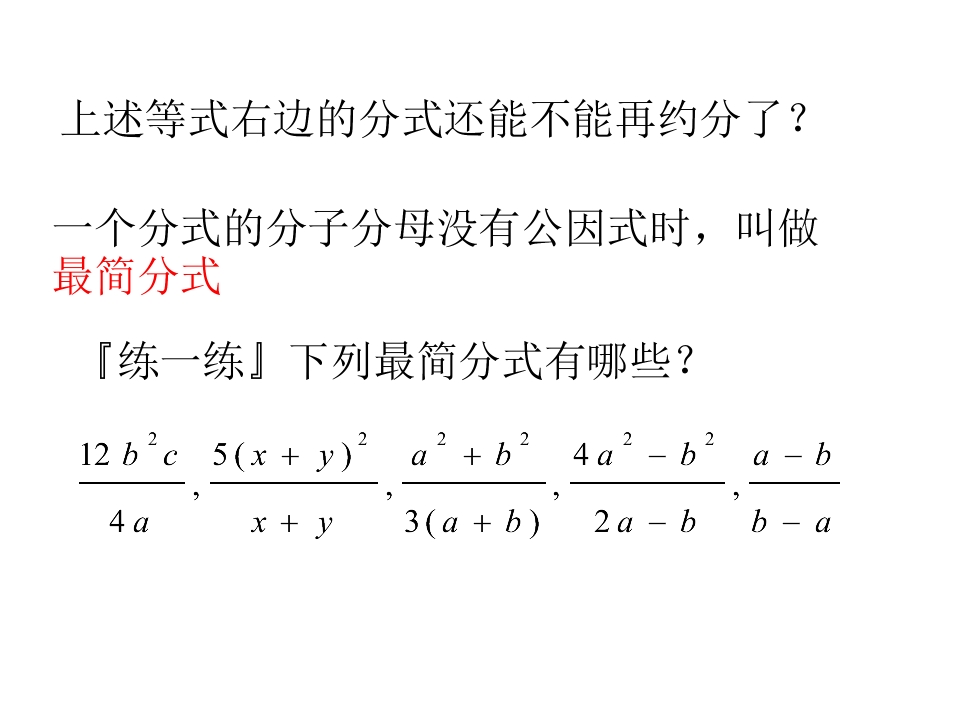 上述等式右边的分式还能不能再约分了？

一个分式的分子分母没有公因式时，叫做最简分式

『练一练』下列最简分式有哪些？

$\frac{12b^2c}{4a}, \frac{5(x+y)^2}{x+y}, \frac{a^2+b^2}{3(a+b)}, \frac{4a^2-b^2}{2a-b}, \frac{a-b}{b-a}$